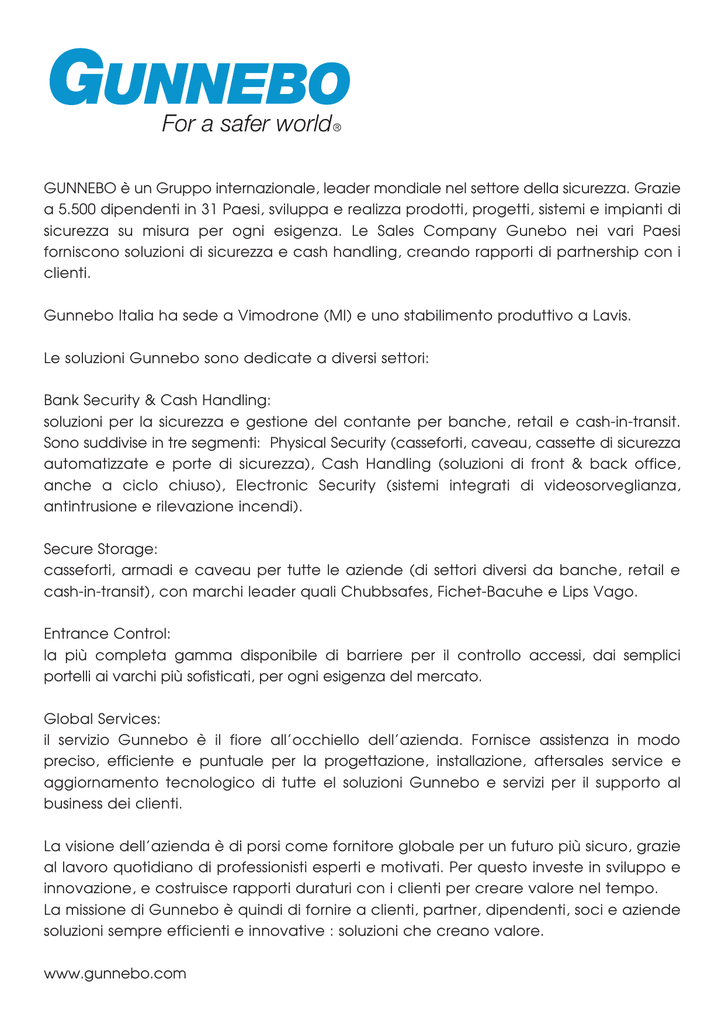 GUNNEBO
For a safer world®

GUNNEBO è un Gruppo internazionale, leader mondiale nel settore della sicurezza. Grazie a 5.500 dipendenti in 31 Paesi, sviluppa e realizza prodotti, progetti, sistemi e impianti di sicurezza su misura per ogni esigenza. Le Sales Company Gunebo nei vari Paesi forniscono soluzioni di sicurezza e cash handling, creando rapporti di partnership con i clienti.

Gunnebo Italia ha sede a Vimodrone (MI) e uno stabilimento produttivo a Lavis.

Le soluzioni Gunnebo sono dedicate a diversi settori:

Bank Security & Cash Handling:
soluzioni per la sicurezza e gestione del contante per banche, retail e cash-in-transit. Sono suddivise in tre segmenti: Physical Security (casseforti, caveau, cassette di sicurezza automatizzate e porte di sicurezza), Cash Handling (soluzioni di front & back office, anche a ciclo chiuso), Electronic Security (sistemi integrati di videosorveglianza, antintrusione e rilevazione incendi).

Secure Storage:
casseforti, armadi e caveau per tutte le aziende (di settori diversi da banche, retail e cash-in-transit), con marchi leader quali Chubbsafes, Fichet-Bacuhe e Lips Vago.

Entrance Control:
la più completa gamma disponibile di barriere per il controllo accessi, dai semplici portelli ai varchi più sofisticati, per ogni esigenza del mercato.

Global Services:
il servizio Gunnebo è il fiore all'occhiello dell'azienda. Fornisce assistenza in modo preciso, efficiente e puntuale per la progettazione, installazione, aftersales service e aggiornamento tecnologico di tutte el soluzioni Gunnebo e servizi per il supporto al business dei clienti.

La visione dell'azienda è di porsi come fornitore globale per un futuro più sicuro, grazie al lavoro quotidiano di professionisti esperti e motivati. Per questo investe in sviluppo e innovazione, e costruisce rapporti duraturi con i clienti per creare valore nel tempo.
La missione di Gunnebo è quindi di fornire a clienti, partner, dipendenti, soci e aziende soluzioni sempre efficienti e innovative : soluzioni che creano valore.

www.gunnebo.com